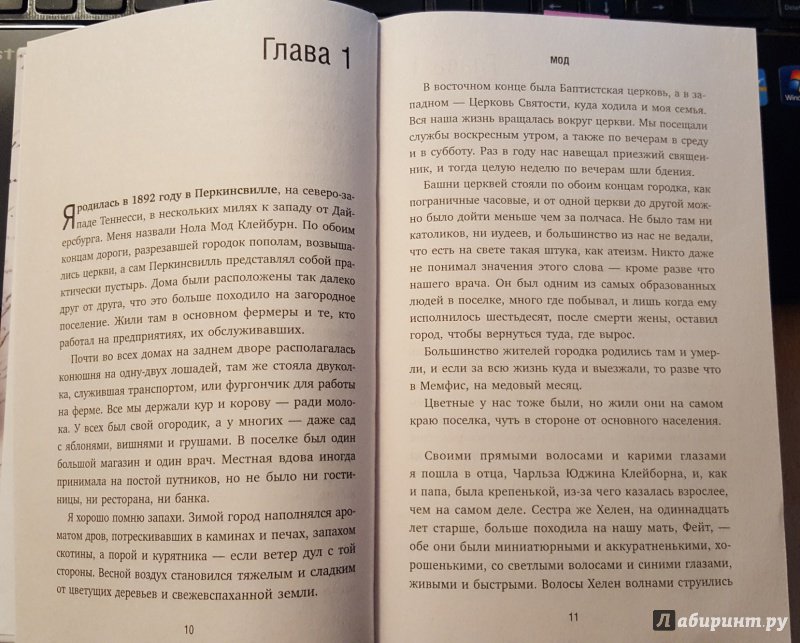 Глава 1

Я родилась в 1892 году в Перкинсвилле, на северо-западе Теннесси, в нескольких милях к западу от Дайерсбурга. Меня назвали Нола Мод Клейбурн. По обоим концам дороги, разрезавшей городок пополам, возвышались церкви, а сам Перкинсвилль представлял собой практически пустырь. Дома были расположены так далеко друг от друга, что это больше походило на загородное поселение. Жили там в основном фермеры и те, кто работал на предприятиях, их обслуживавших.

Почти во всех домах на заднем дворе располагалась конюшня на одну-двух лошадей, там же стояла двуколка, служившая транспортом, или фургончик для работы на ферме. Все мы держали кур и корову — ради молока. У всех был свой огородик, а у многих — даже сад с яблонями, вишнями и грушами. В поселке был один большой магазин и один врач. Местная вдова иногда принимала на постой путников, но не было ни гостиницы, ни ресторана, ни банка.

Я хорошо помню запахи. Зимой город наполнялся ароматом дров, потрескивавших в каминах и печах, запахом скотины, а порой и курятника — если ветер дул с той стороны. Весной воздух становился тяжелым и сладким от цветущих деревьев и свежевспаханной земли.

10

МОД

В восточном конце была Баптистская церковь, а в западном — Церковь Святости, куда ходила и моя семья. Вся наша жизнь вращалась вокруг церкви. Мы посещали службы воскресным утром, а также по вечерам в среду и в субботу. Раз в году нас навещал приезжий священник, и тогда целую неделю по вечерам шли бдения.

Башни церквей стояли по обоим концам городка, как пограничные часовые, и от одной церкви до другой можно было дойти меньше чем за полчаса. Не было там ни католиков, ни иудеев, и большинство из нас не ведали, что есть на свете такая штука, как атеизм. Никто даже не понимал значения этого слова — кроме разве что нашего врача. Он был одним из самых образованных людей в поселке, много где побывал, и лишь когда ему исполнилось шестьдесят, после смерти жены, оставил город, чтобы вернуться туда, где вырос.

Большинство жителей городка родились там и умерли, и если за всю жизнь куда и выезжали, то разве что в Мемфис, на медовый месяц.

Цветные у нас тоже были, но жили они на самом краю поселка, чуть в стороне от основного населения.

Своими прямыми волосами и карими глазами я пошла в отца, Чарльза Юджина Клейборна, и, как и папа, была крепенькой, из-за чего казалась взрослее, чем на самом деле. Сестра же Хелен, на одиннадцать лет старше, больше походила на нашу мать, Фейт, — обе они были миниатюрными и аккуратненькими, хорошенькими, со светлыми волосами и синими глазами, живыми и быстрыми. Волосы Хелен волнами струились

11

Лабиринт.ру